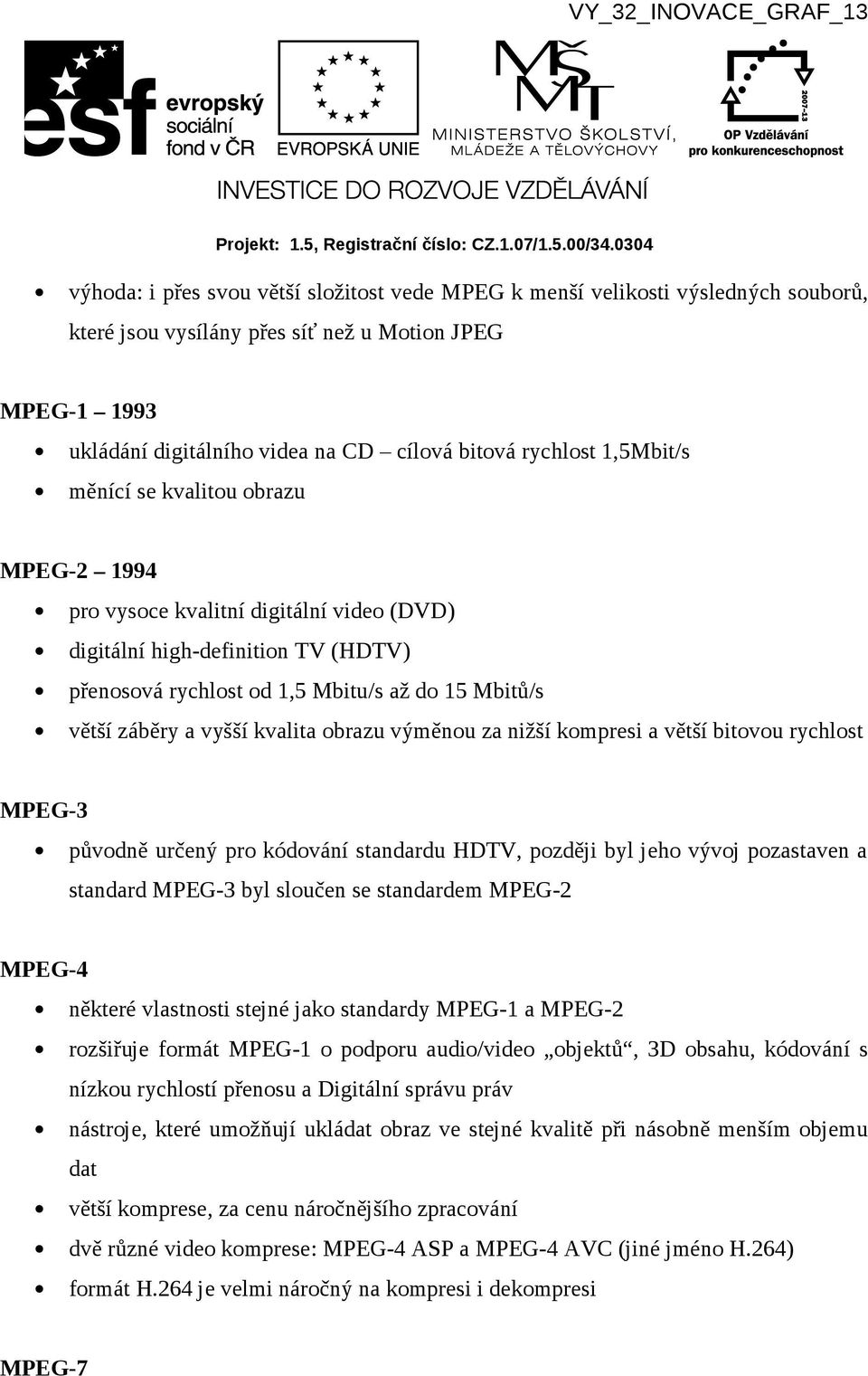 VY_32_INOVACE_GRAF_13

esf evropský sociální fond v ČR

EVROPSKÁ UNIE

MŠMT MINISTERSTVO ŠKOLSTVÍ, MLÁDEŽE A TĚLOVÝCHOVY

2007-13 OP Vzdělávání pro konkurenceschopnost

INVESTICE DO ROZVOJE VZDĚLÁVÁNÍ

Projekt: 1.5, Registrační číslo: CZ.1.07/1.5.00/34.0304

• výhoda: i přes svou větší složitost vede MPEG k menší velikosti výsledných souborů, které jsou vysílány přes síť než u Motion JPEG

MPEG-1 – 1993

• ukládání digitálního videa na CD – cílová bitová rychlost 1,5Mbit/s
• měnící se kvalitou obrazu

MPEG-2 – 1994

• pro vysoce kvalitní digitální video (DVD)
• digitální high-definition TV (HDTV)
• přenosová rychlost od 1,5 Mbitu/s až do 15 Mbitů/s
• větší záběry a vyšší kvalita obrazu výměnou za nižší kompresi a větší bitovou rychlost

MPEG-3

• původně určený pro kódování standardu HDTV, později byl jeho vývoj pozastaven a standard MPEG-3 byl sloučen se standardem MPEG-2

MPEG-4

• některé vlastnosti stejné jako standardy MPEG-1 a MPEG-2
• rozšiřuje formát MPEG-1 o podporu audio/video „objektů“, 3D obsahu, kódování s nízkou rychlostí přenosu a Digitální správu práv
• nástroje, které umožňují ukládat obraz ve stejné kvalitě při násobně menším objemu dat
• větší komprese, za cenu náročnějšího zpracování
• dvě různé video komprese: MPEG-4 ASP a MPEG-4 AVC (jiné jméno H.264)
• formát H.264 je velmi náročný na kompresi i dekompresi

MPEG-7